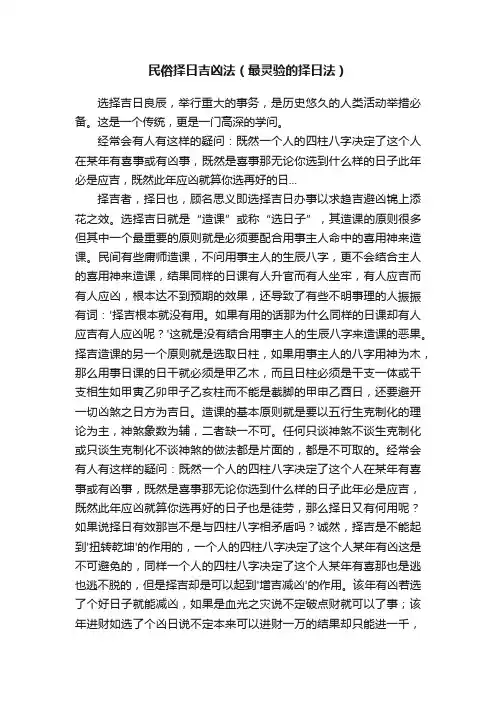 民俗择日吉凶法（最灵验的择日法）

选择吉日良辰，举行重大的事务，是历史悠久的人类活动举措必备。这是一个传统，更是一门高深的学问。

经常会有人有这样的疑问：既然一个人的四柱八字决定了这个人在某年有喜事或有凶事，既然是喜事那无论你选到什么样的日子此年必是应吉，既然此年应凶就算你选再好的日...

择吉者，择日也，顾名思义即选择吉日办事以求趋吉避凶锦上添花之效。选择吉日就是“造课”或称“选日子”，其造课的原则很多但其中一个最重要的原则就是必须要配合用事主人命中的喜用神来造课。民间有些庸师造课，不问用事主人的生辰八字，更不会结合主人的喜用神来造课，结果同样的日课有人升官而有人坐牢，有人应吉而有人应凶，根本达不到预期的效果，还导致了有些不明事理的人振振有词：'择吉根本就没有用。如果有用的话那为什么同样的日课却有人应吉有人应凶呢？'这就是没有结合用事主人的生辰八字来造课的恶果。择吉造课的另一个原则就是选取日柱，如果用事主人的八字用神为木，那么用事日课的日干就必须是甲乙木，而且日柱必须是干支一体或干支相生如甲寅乙卯甲子乙亥柱而不能是截脚的甲申乙酉日，还要避开一切凶煞之日方为吉日。造课的基本原则就是要以五行生克制化的理论为主，神煞象数为辅，二者缺一不可。任何只谈神煞不谈生克制化或只谈生克制化不谈神煞的做法都是片面的，都是不可取的。经常会有人有这样的疑问：既然一个人的四柱八字决定了这个人在某年有喜事或有凶事，既然是喜事那无论你选到什么样的日子此年必是应吉，既然此年应凶就算你选再好的日子也是徒劳，那么择日又有何用呢？如果说择日有效那岂不是与四柱八字相矛盾吗？诚然，择吉是不能起到'扭转乾坤'的作用的，一个人的四柱八字决定了这个人某年有凶这是不可避免的，同样一个人的四柱八字决定了这个人某年有喜那也是逃也逃不脱的，但是择吉却是可以起到'增吉减凶'的作用。该年有凶若选了个好日子就能减凶，如果是血光之灾说不定破点财就可以了事；该年进财如选了个凶日说不定本来可以进财一万的结果却只能进一千，